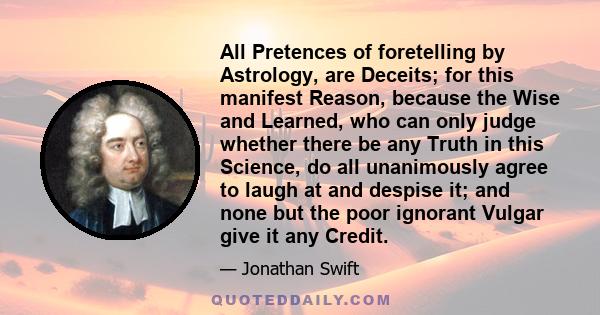 All Pretences of foretelling by Astrology, are Deceits; for this manifest Reason, because the Wise and Learned, who can only judge whether there be any Truth in this Science, do all unanimously agree to laugh at and despise it; and none but the poor ignorant Vulgar give it any Credit.

— Jonathan Swift

QUOTEDDAILY.COM